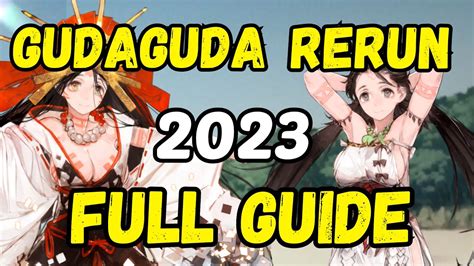 GUDAGUDA RERUN
2023
FULL GUIDE